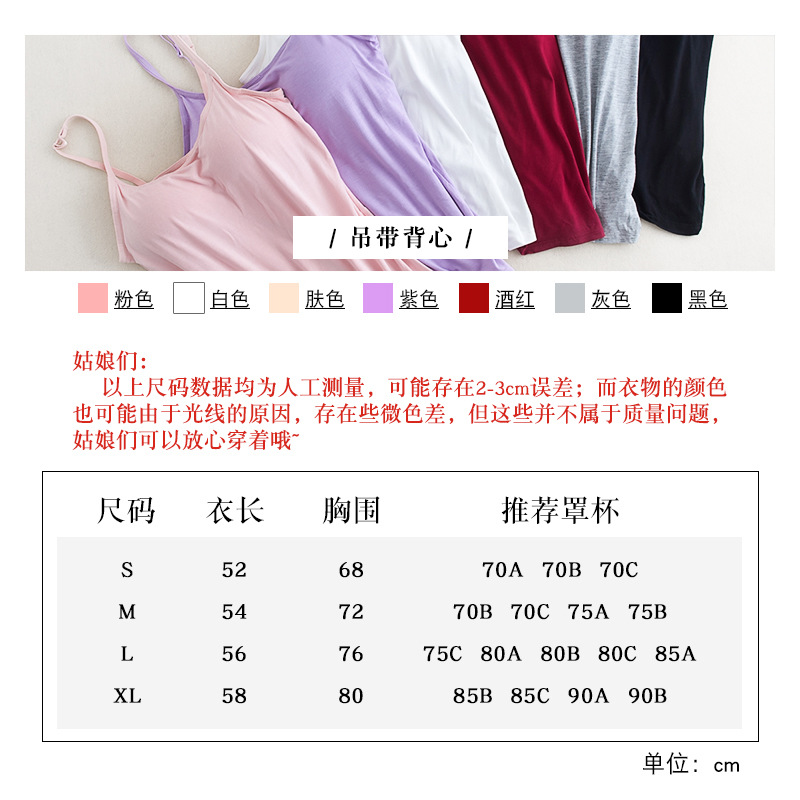 / 吊带背心 /

粉色 白色 肤色 紫色 酒红 灰色 黑色

姑娘们:

以上尺码数据均为人工测量，可能存在2-3cm误差；而衣物的颜色也可能由于光线的原因，存在些微色差，但这些并不属于质量问题，姑娘们可以放心穿着哦~

| 尺码 | 衣长 | 胸围 | 推荐罩杯 |
|---|---|---|---|
| S | 52 | 68 | 70A 70B 70C |
| M | 54 | 72 | 70B 70C 75A 75B |
| L | 56 | 76 | 75C 80A 80B 80C 85A |
| XL | 58 | 80 | 85B 85C 90A 90B |

单位：cm